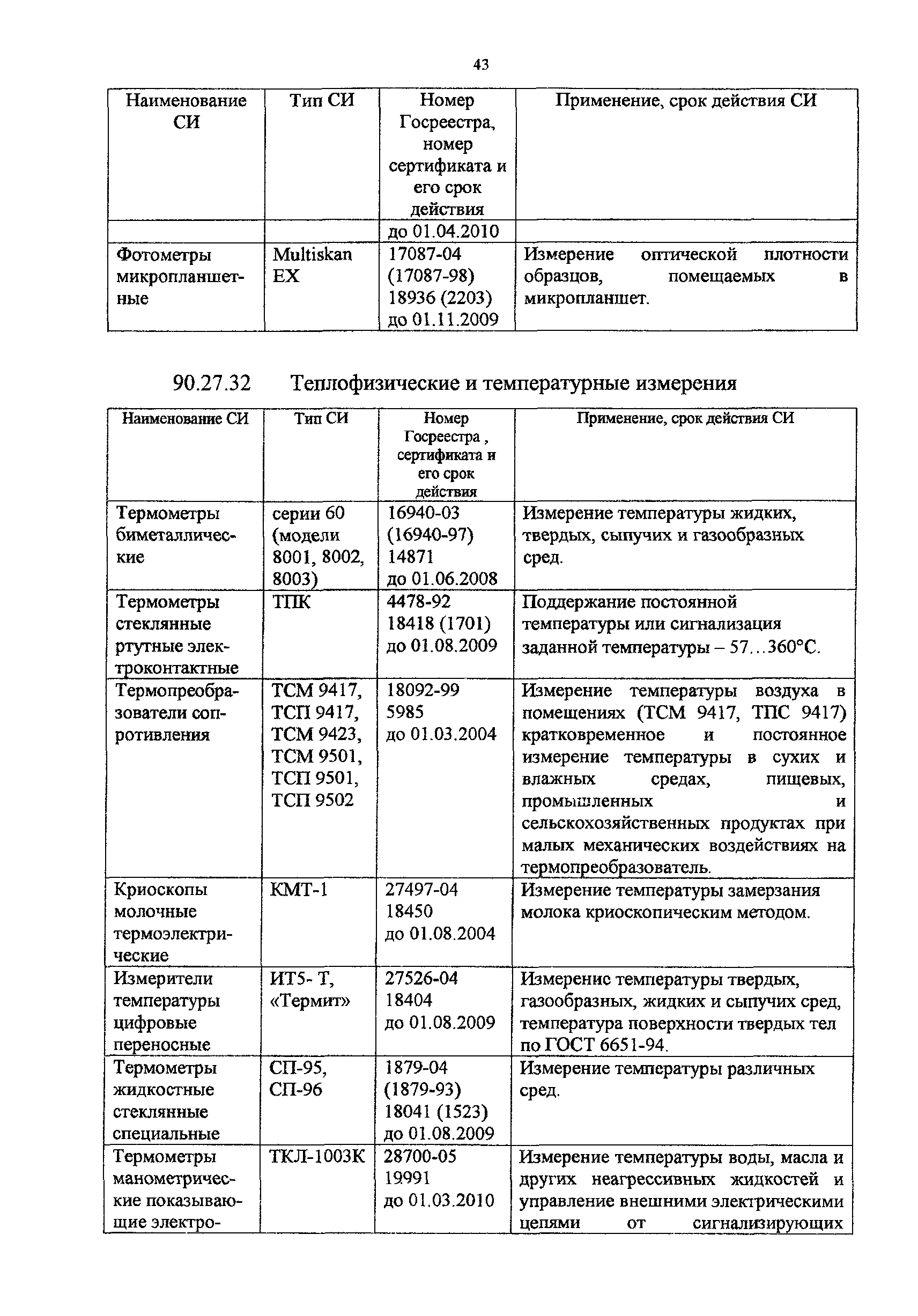 43

| Наименование СИ | Тип СИ | Номер Госреестра, номер сертификата и его срок действия | Применение, срок действия СИ |
|---|---|---|---|
| | | до 01.04.2010 | |
| Фотометры микропланшетные | Multiskan EX | 17087-04 (17087-98) 18936 (2203) до 01.11.2009 | Измерение оптической плотности образцов, помещаемых в микропланшет. |

90.27.32 Теплофизические и температурные измерения

| Наименование СИ | Тип СИ | Номер Госреестра , сертификата и его срок действия | Применение, срок действия СИ |
|---|---|---|---|
| Термометры биметаллические | серии 60 (модели 8001, 8002, 8003) | 16940-03 (16940-97) 14871 до 01.06.2008 | Измерение температуры жидких, твердых, сыпучих и газообразных сред. |
| Термометры стеклянные ртутные электроконтактные | ТПК | 4478-92 18418 (1701) до 01.08.2009 | Поддержание постоянной температуры или сигнализация заданной температуры – 57…360°С. |
| Термопреобразователи сопротивления | ТСМ 9417, ТСП 9417, ТСМ 9423, ТСМ 9501, ТСП 9501, ТСП 9502 | 18092-99 5985 до 01.03.2004 | Измерение температуры воздуха в помещениях (ТСМ 9417, ТПС 9417) кратковременное и постоянное измерение температуры в сухих и влажных средах, пищевых, промышленных и сельскохозяйственных продуктах при малых механических воздействиях на термопреобразователь. |
| Криоскопы молочные термоэлектрические | КМТ-1 | 27497-04 18450 до 01.08.2004 | Измерение температуры замерзания молока криоскопическим методом. |
| Измерители температуры цифровые переносные | ИТ5- Т, «Термит» | 27526-04 18404 до 01.08.2009 | Измерение температуры твердых, газообразных, жидких и сыпучих сред, температура поверхности твердых тел по ГОСТ 6651-94. |
| Термометры жидкостные стеклянные специальные | СП-95, СП-96 | 1879-04 (1879-93) 18041 (1523) до 01.08.2009 | Измерение температуры различных сред. |
| Термометры манометрические показывающие электро- | ТКЛ-1003К | 28700-05 19991 до 01.03.2010 | Измерение температуры воды, масла и других неагрессивных жидкостей и управление внешними электрическими цепями от сигнализирующих |